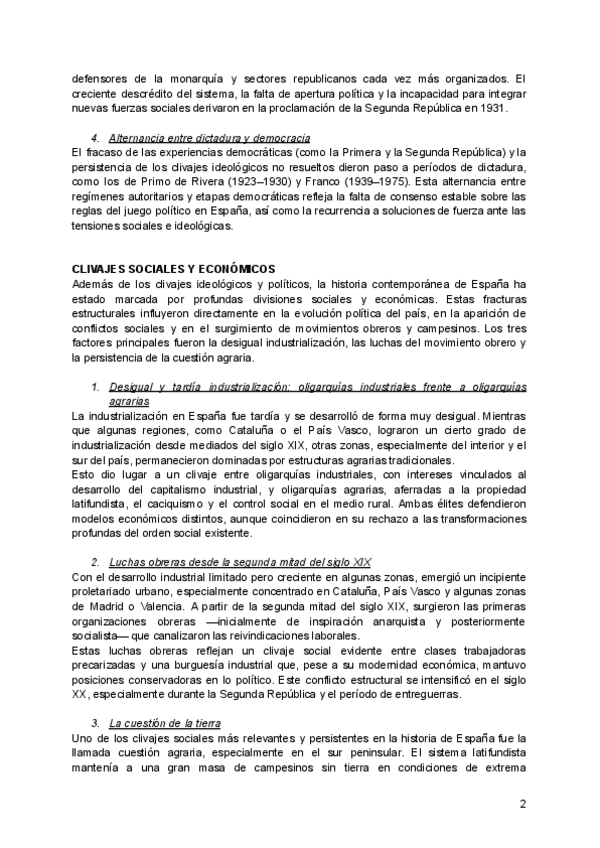 defensores de la monarquía y sectores republicanos cada vez más organizados. El creciente descrédito del sistema, la falta de apertura política y la incapacidad para integrar nuevas fuerzas sociales derivaron en la proclamación de la Segunda República en 1931.

4. Alternancia entre dictadura y democracia
El fracaso de las experiencias democráticas (como la Primera y la Segunda República) y la persistencia de los clivajes ideológicos no resueltos dieron paso a períodos de dictadura, como los de Primo de Rivera (1923–1930) y Franco (1939–1975). Esta alternancia entre regímenes autoritarios y etapas democráticas refleja la falta de consenso estable sobre las reglas del juego político en España, así como la recurrencia a soluciones de fuerza ante las tensiones sociales e ideológicas.

CLIVAJES SOCIALES Y ECONÓMICOS
Además de los clivajes ideológicos y políticos, la historia contemporánea de España ha estado marcada por profundas divisiones sociales y económicas. Estas fracturas estructurales influyeron directamente en la evolución política del país, en la aparición de conflictos sociales y en el surgimiento de movimientos obreros y campesinos. Los tres factores principales fueron la desigual industrialización, las luchas del movimiento obrero y la persistencia de la cuestión agraria.

1. Desigual y tardía industrialización: oligarquías industriales frente a oligarquías agrarias
La industrialización en España fue tardía y se desarrolló de forma muy desigual. Mientras que algunas regiones, como Cataluña o el País Vasco, lograron un cierto grado de industrialización desde mediados del siglo XIX, otras zonas, especialmente del interior y el sur del país, permanecieron dominadas por estructuras agrarias tradicionales.
Esto dio lugar a un clivaje entre oligarquías industriales, con intereses vinculados al desarrollo del capitalismo industrial, y oligarquías agrarias, aferradas a la propiedad latifundista, el caciquismo y el control social en el medio rural. Ambas élites defendieron modelos económicos distintos, aunque coincidieron en su rechazo a las transformaciones profundas del orden social existente.

2. Luchas obreras desde la segunda mitad del siglo XIX
Con el desarrollo industrial limitado pero creciente en algunas zonas, emergió un incipiente proletariado urbano, especialmente concentrado en Cataluña, País Vasco y algunas zonas de Madrid o Valencia. A partir de la segunda mitad del siglo XIX, surgieron las primeras organizaciones obreras —inicialmente de inspiración anarquista y posteriormente socialista— que canalizaron las reivindicaciones laborales.
Estas luchas obreras reflejan un clivaje social evidente entre clases trabajadoras precarizadas y una burguesía industrial que, pese a su modernidad económica, mantuvo posiciones conservadoras en lo político. Este conflicto estructural se intensificó en el siglo XX, especialmente durante la Segunda República y el período de entreguerras.

3. La cuestión de la tierra
Uno de los clivajes sociales más relevantes y persistentes en la historia de España fue la llamada cuestión agraria, especialmente en el sur peninsular. El sistema latifundista mantenía a una gran masa de campesinos sin tierra en condiciones de extrema

2